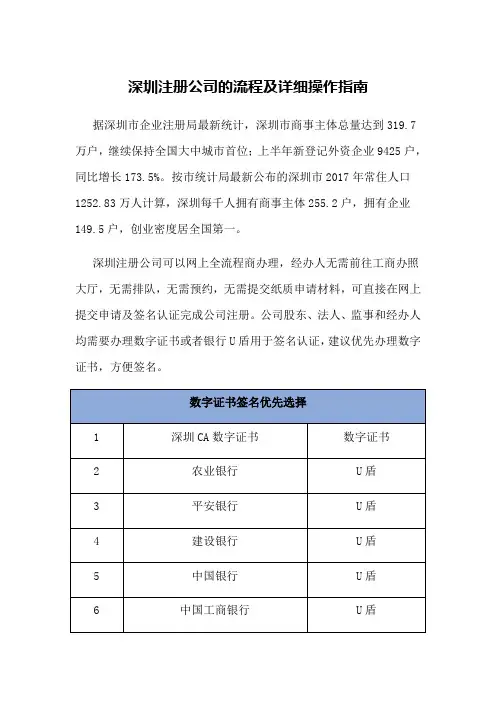 深圳注册公司的流程及详细操作指南

据深圳市企业注册局最新统计，深圳市商事主体总量达到 319.7 万户，继续保持全国大中城市首位；上半年新登记外资企业 9425 户，同比增长 173.5%。按市统计局最新公布的深圳市 2017 年常住人口 1252.83 万人计算，深圳每千人拥有商事主体 255.2 户，拥有企业 149.5 户，创业密度居全国第一。

深圳注册公司可以网上全流程商办理，经办人无需前往工商办照大厅，无需排队，无需预约，无需提交纸质申请材料，可直接在网上提交申请及签名认证完成公司注册。公司股东、法人、监事和经办人均需要办理数字证书或者银行 U 盾用于签名认证，建议优先办理数字证书，方便签名。

| 数字证书签名优先选择 | | |
|---|---|---|
| 1 | 深圳 CA 数字证书 | 数字证书 |
| 2 | 农业银行 | U 盾 |
| 3 | 平安银行 | U 盾 |
| 4 | 建设银行 | U 盾 |
| 5 | 中国银行 | U 盾 |
| 6 | 中国工商银行 | U 盾 |